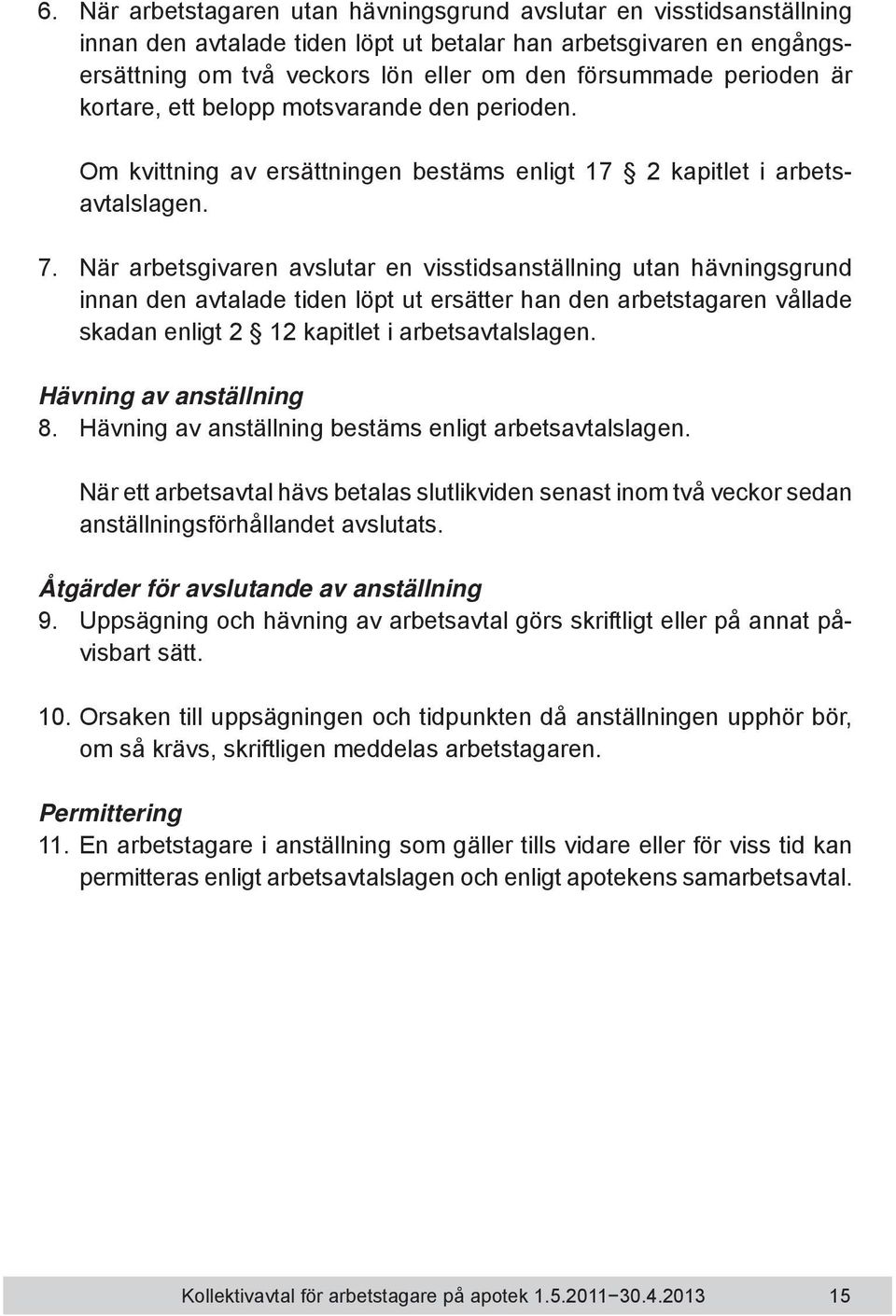 6. När arbetstagaren utan hävningsgrund avslutar en visstidsanställning innan den avtalade tiden löpt ut betalar han arbetsgivaren en engångsersättning om två veckors lön eller om den försummade perioden är kortare, ett belopp motsvarande den perioden.

Om kvittning av ersättningen bestäms enligt 17 § 2 kapitlet i arbetsavtalslagen.

7. När arbetsgivaren avslutar en visstidsanställning utan hävningsgrund innan den avtalade tiden löpt ut ersätter han den arbetstagaren vållade skadan enligt 2 § 12 kapitlet i arbetsavtalslagen.

Hävning av anställning

8. Hävning av anställning bestäms enligt arbetsavtalslagen.

När ett arbetsavtal hävs betalas slutlikviden senast inom två veckor sedan anställningsförhållandet avslutats.

Åtgärder för avslutande av anställning

9. Uppsägning och hävning av arbetsavtal görs skriftligt eller på annat påvisbart sätt.

10. Orsaken till uppsägningen och tidpunkten då anställningen upphör bör, om så krävs, skriftligen meddelas arbetstagaren.

Permittering

11. En arbetstagare i anställning som gäller tills vidare eller för viss tid kan permitteras enligt arbetsavtalslagen och enligt apotekens samarbetsavtal.

Kollektivavtal för arbetstagare på apotek 1.5.2011−30.4.2013 15